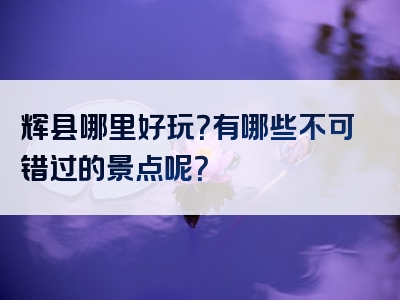 辉县哪里好玩?有哪些不可错过的景点呢?